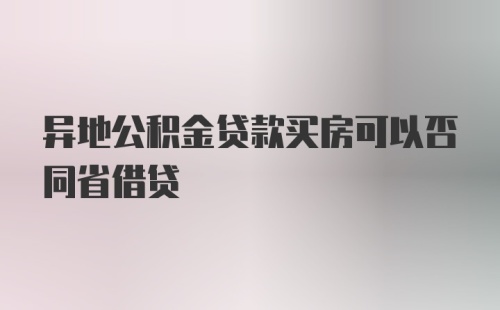 异地公积金贷款买房可以否同省借贷